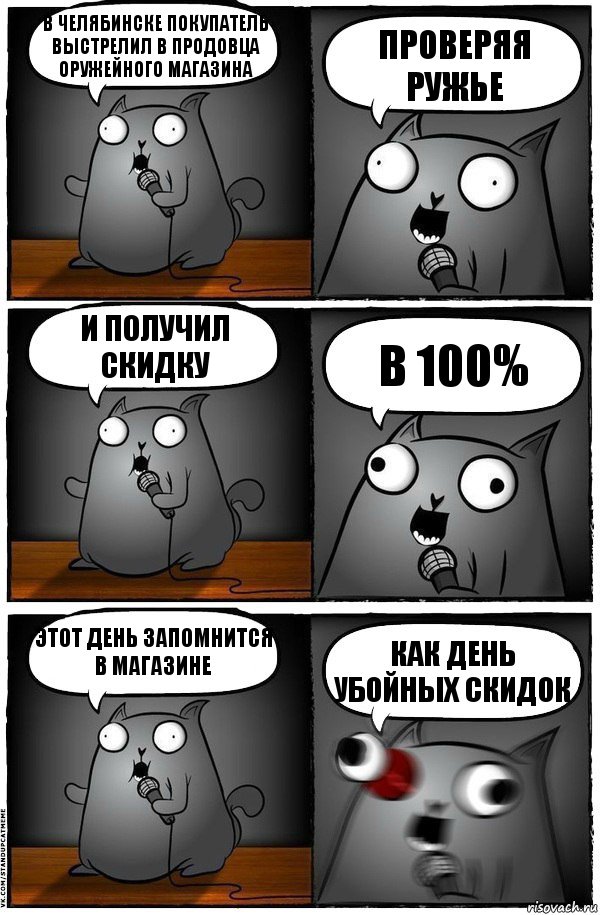 В ЧЕЛЯБИНСКЕ ПОКУПАТЕЛЬ ВЫСТРЕЛИЛ В ПРОДОВЦА ОРУЖЕЙНОГО МАГАЗИНА

ПРОВЕРЯЯ РУЖЬЕ

И ПОЛУЧИЛ СКИДКУ

В 100%

ЭТОТ ДЕНЬ ЗАПОМНИТСЯ В МАГАЗИНЕ

КАК ДЕНЬ УБОЙНЫХ СКИДОК

VK.COM/STANDUPCATMEME

risovach.ru